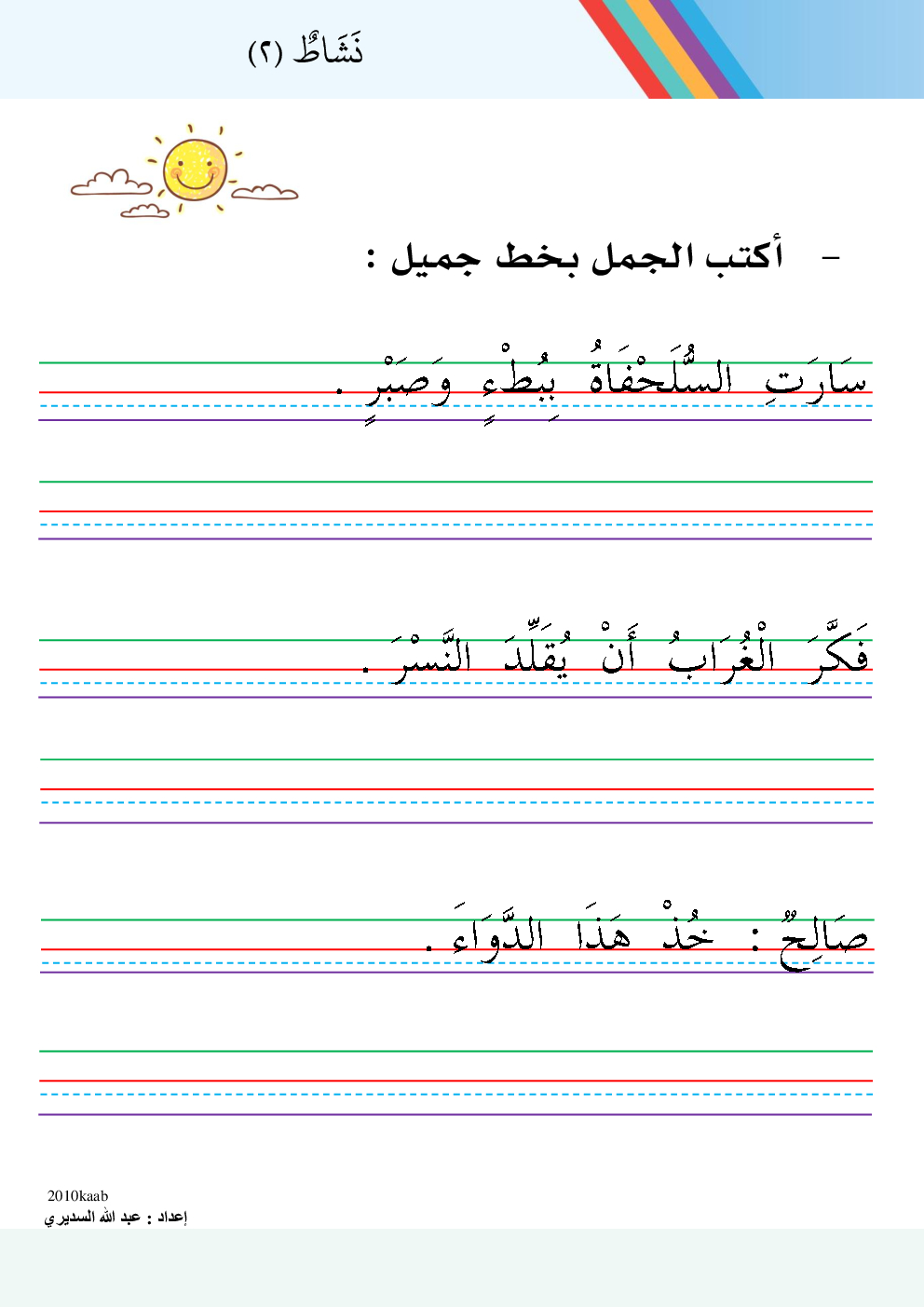 نَشَاطٌ (٢)

- أكتب الجمل بخط جميل :

سَارَتِ السُّلَحْفَاةُ بِبُطْءٍ وَصَبْرٍ .

فَكَّرَ الْغُرَابُ أَنْ يُقَلِّدَ النَّسْرَ .

صَالِحٌ : خُذْ هَذَا الدَّوَاءَ .

2010kaab
إعداد : عبد الله السديري